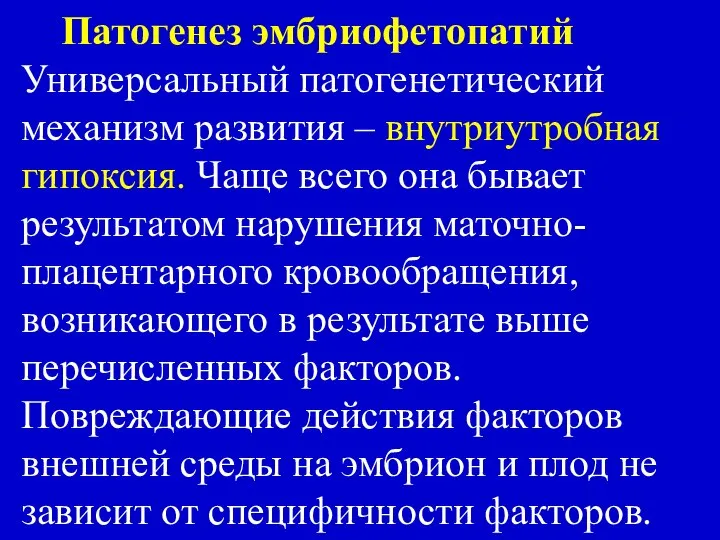 Патогенез эмбриофетопатий

Универсальный патогенетический механизм развития – внутриутробная гипоксия. Чаще всего она бывает результатом нарушения маточно-плацентарного кровообращения, возникающего в результате выше перечисленных факторов. Повреждающие действия факторов внешней среды на эмбрион и плод не зависит от специфичности факторов.